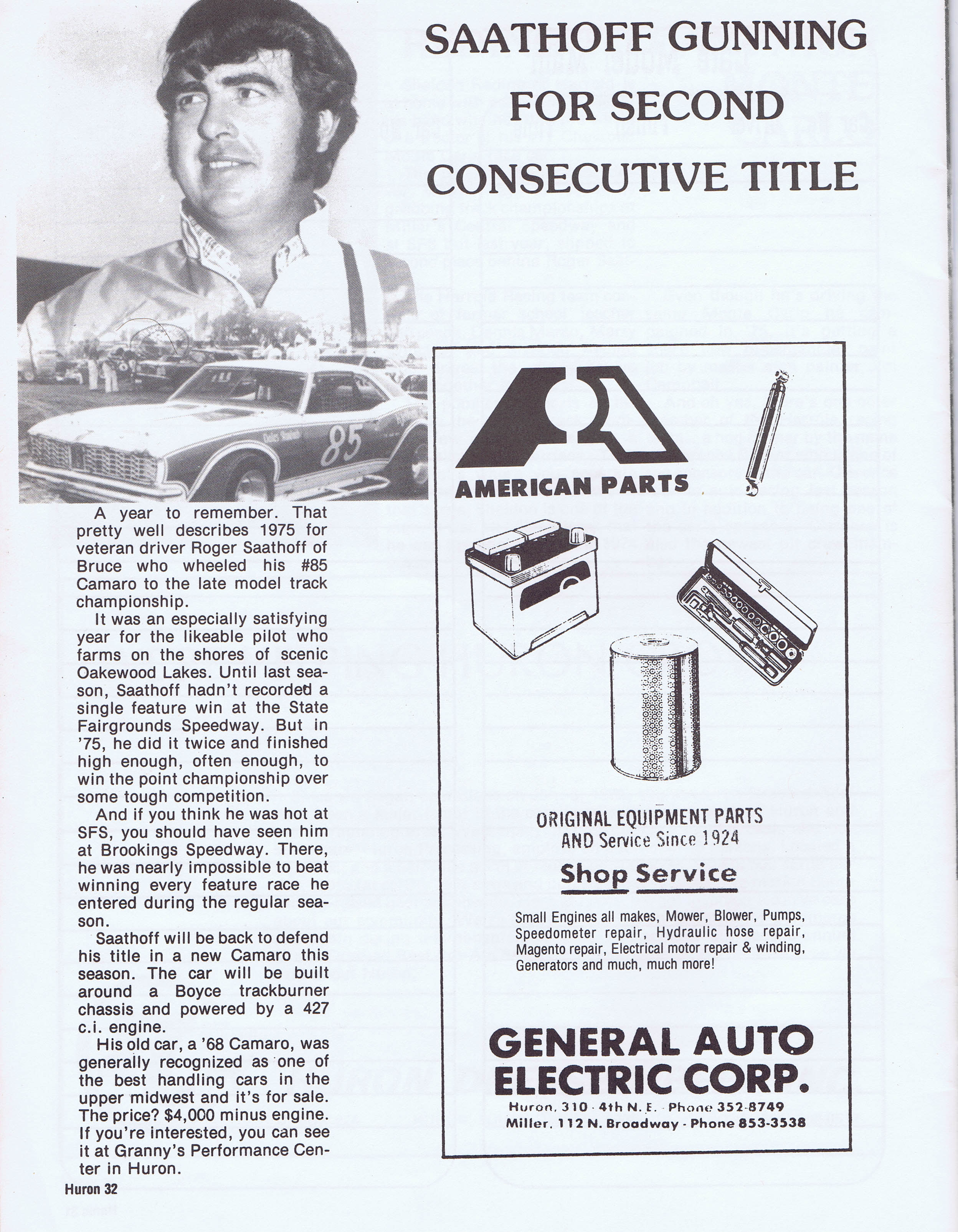 SAATHOFF GUNNING FOR SECOND CONSECUTIVE TITLE

85

A year to remember. That pretty well describes 1975 for veteran driver Roger Saathoff of Bruce who wheeled his #85 Camaro to the late model track championship.

It was an especially satisfying year for the likeable pilot who farms on the shores of scenic Oakewood Lakes. Until last season, Saathoff hadn't recorded a single feature win at the State Fairgrounds Speedway. But in '75, he did it twice and finished high enough, often enough, to win the point championship over some tough competition.

And if you think he was hot at SFS, you should have seen him at Brookings Speedway. There, he was nearly impossible to beat winning every feature race he entered during the regular season.

Saathoff will be back to defend his title in a new Camaro this season. The car will be built around a Boyce trackburner chassis and powered by a 427 c.i. engine.

His old car, a '68 Camaro, was generally recognized as one of the best handling cars in the upper midwest and it's for sale. The price? $4,000 minus engine. If you're interested, you can see it at Granny's Performance Center in Huron.

Huron 32

AMERICAN PARTS

ORIGINAL EQUIPMENT PARTS AND Service Since 1924

Shop Service

Small Engines all makes, Mower, Blower, Pumps, Speedometer repair, Hydraulic hose repair, Magento repair, Electrical motor repair & winding, Generators and much, much more!

GENERAL AUTO ELECTRIC CORP.

Huron, 310 - 4th N. E. - Phone 352-8749
Miller, 112 N. Broadway - Phone 853-3538